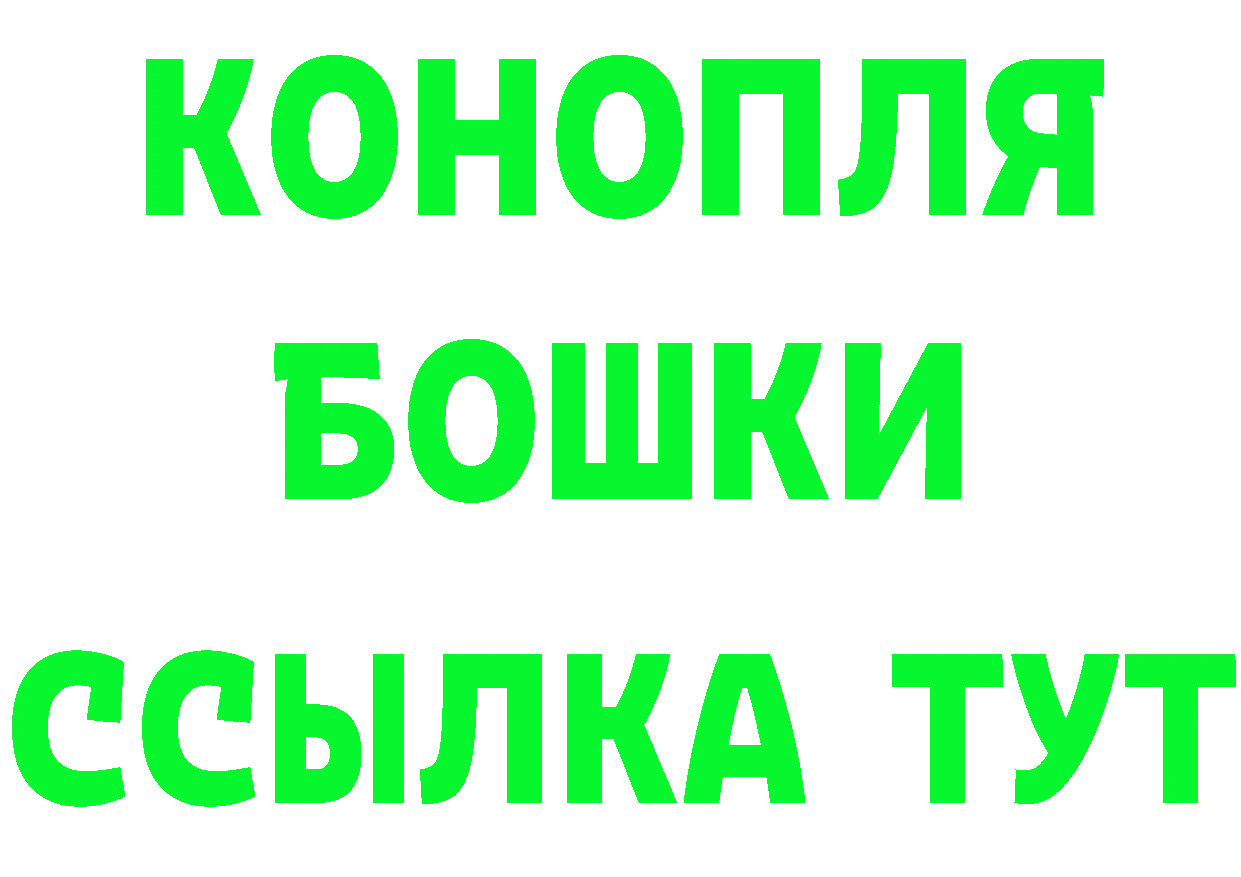 КОНОПЛЯ
БОШКИ
ССЫЛКА ТУТ